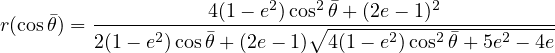 $r(\cos\bar{\theta}) = \frac{4(1-e^2)\cos^2\bar{\theta} + (2e-1)^2}{2(1-e^2)\cos\bar{\theta} + (2e-1)\sqrt{4(1-e^2)\cos^2\bar{\theta} + 5e^2 - 4e}}$